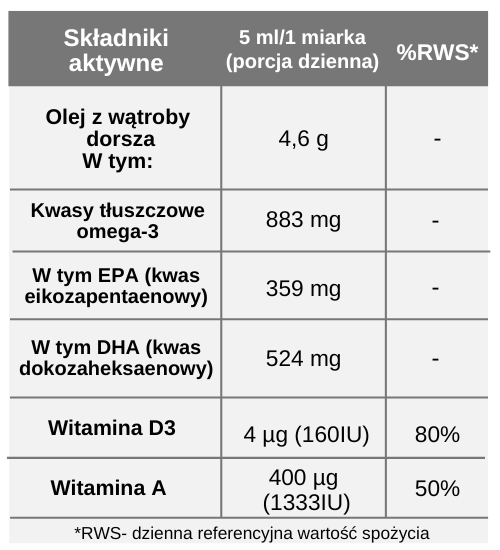 | Składniki aktywne | 5 ml/1 miarka (porcja dzienna) | %RWS* |
|---|---|---|
| Olej z wątroby dorsza W tym: | 4,6 g | - |
| Kwasy tłuszczowe omega-3 | 883 mg | - |
| W tym EPA (kwas eikozapentaenowy) | 359 mg | - |
| W tym DHA (kwas dokozaheksaenowy) | 524 mg | - |
| Witamina D3 | 4 µg (160IU) | 80% |
| Witamina A | 400 µg (1333IU) | 50% |

*RWS- dzienna referencyjna wartość spożycia